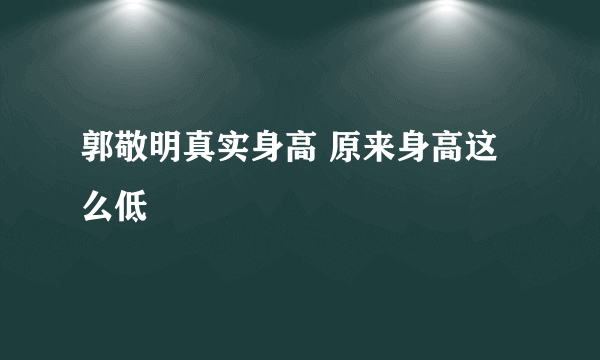 郭敬明真实身高 原来身高这么低